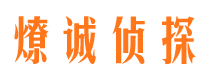 燎诚侦探